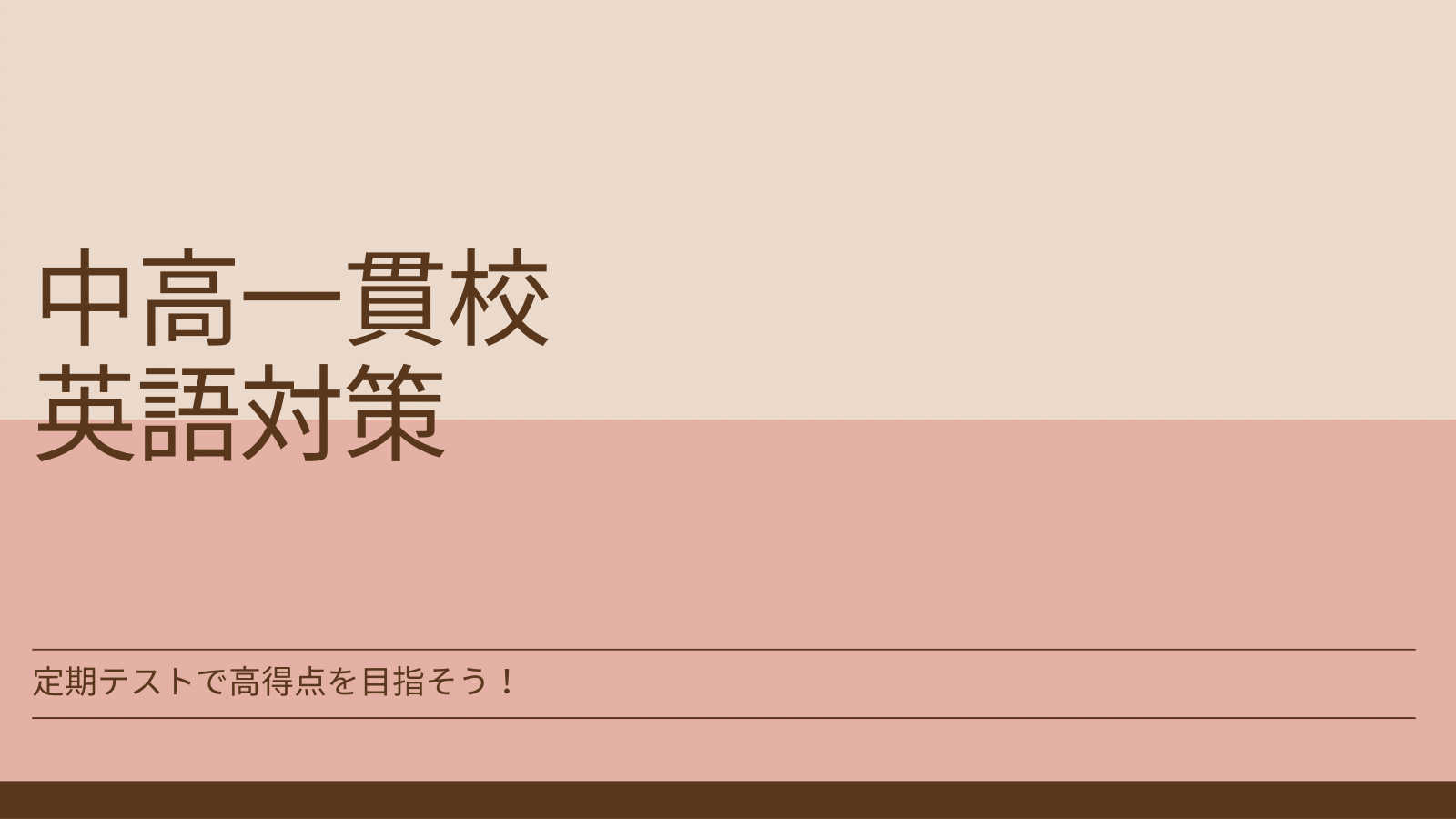 中高一貫校
英語対策

定期テストで高得点を目指そう！